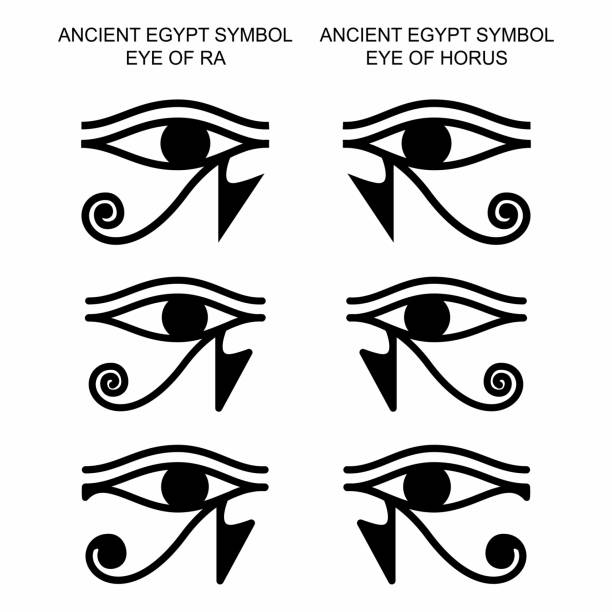 ANCIENT EGYPT SYMBOL
EYE OF RA

ANCIENT EGYPT SYMBOL
EYE OF HORUS